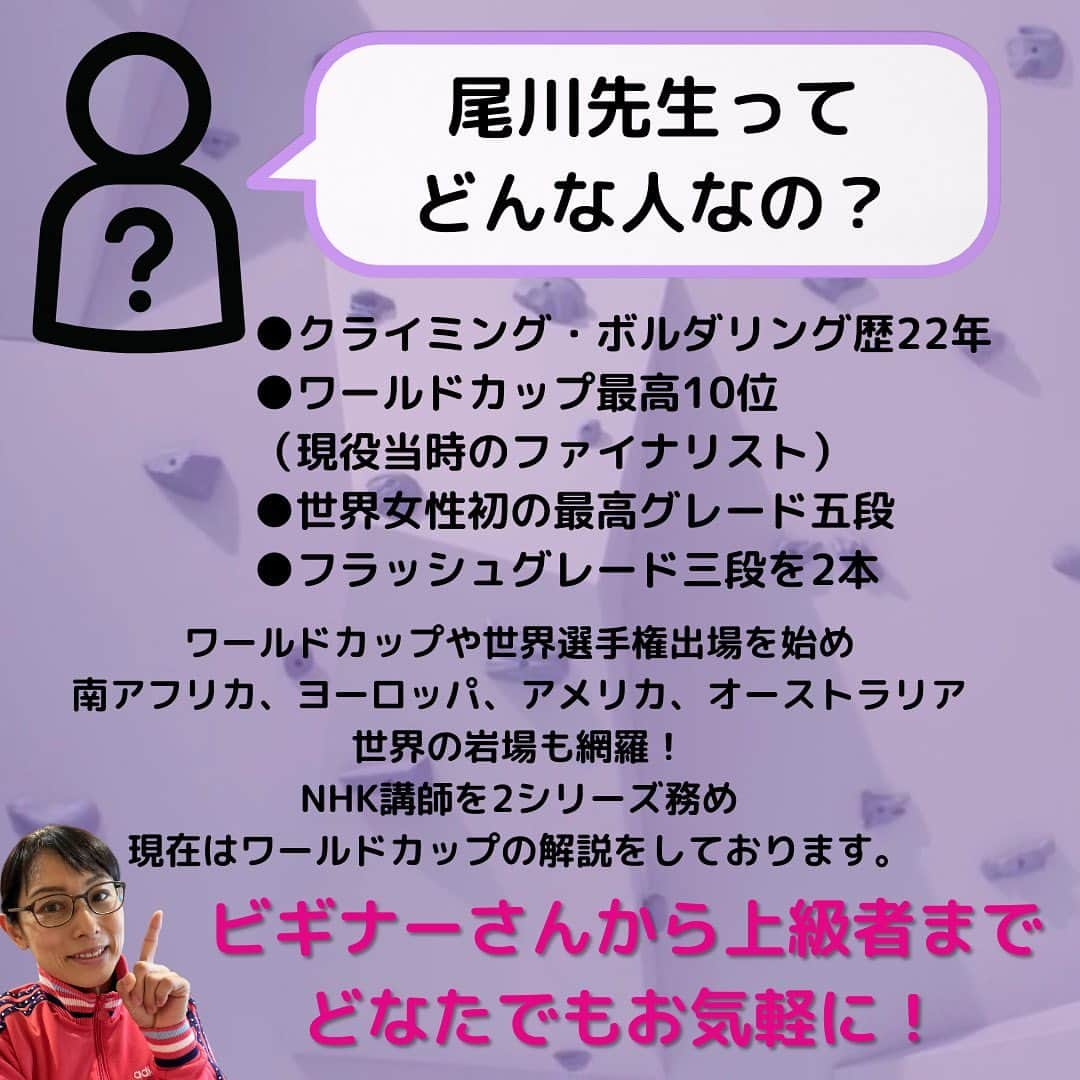 ?

尾川先生って
どんな人なの？

●クライミング・ボルダリング歴22年
●ワールドカップ最高10位
（現役当時のファイナリスト）
●世界女性初の最高グレード五段
●フラッシュグレード三段を2本

ワールドカップや世界選手権出場を始め
南アフリカ、ヨーロッパ、アメリカ、オーストラリア
世界の岩場も網羅！
NHK講師を2シリーズ務め
現在はワールドカップの解説をしております。

ビギナーさんから上級者まで
どなたでもお気軽に！